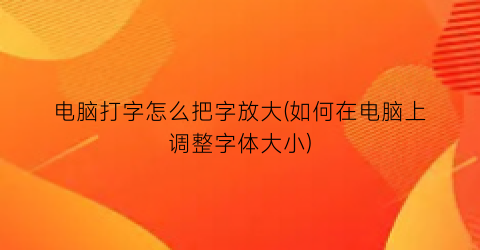 电脑打字怎么把字放大(如何在电脑上调整字体大小)